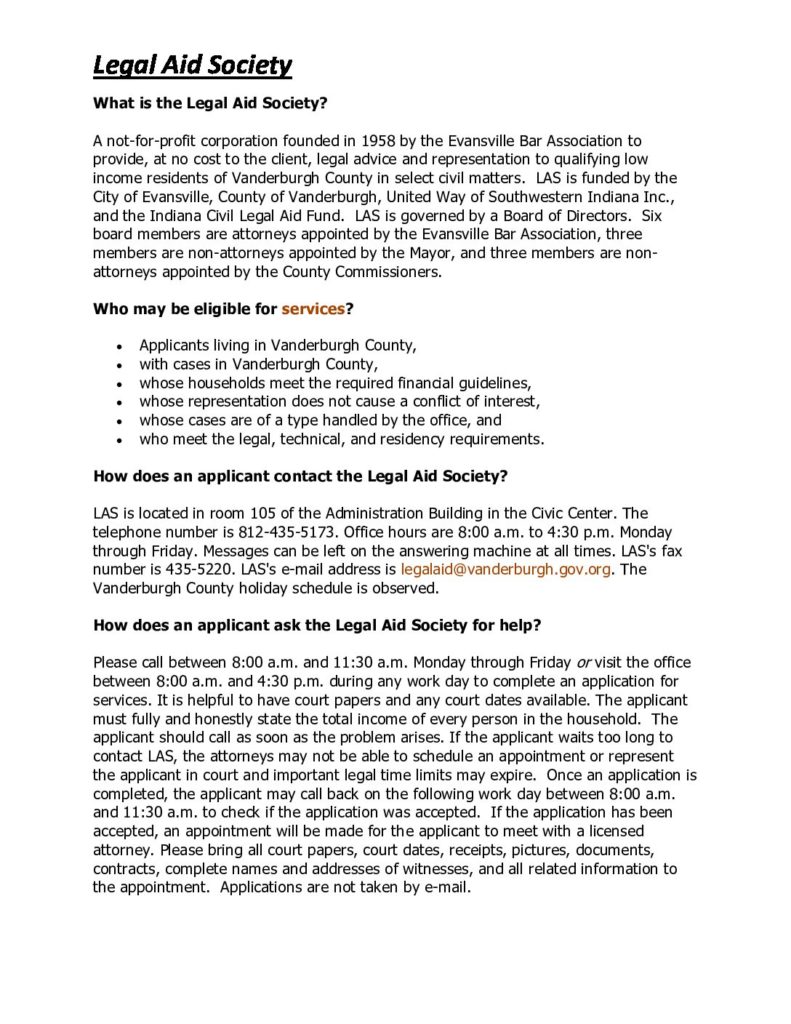 Legal Aid Society

What is the Legal Aid Society?

A not-for-profit corporation founded in 1958 by the Evansville Bar Association to provide, at no cost to the client, legal advice and representation to qualifying low income residents of Vanderburgh County in select civil matters. LAS is funded by the City of Evansville, County of Vanderburgh, United Way of Southwestern Indiana Inc., and the Indiana Civil Legal Aid Fund. LAS is governed by a Board of Directors. Six board members are attorneys appointed by the Evansville Bar Association, three members are non-attorneys appointed by the Mayor, and three members are non-attorneys appointed by the County Commissioners.

Who may be eligible for services?

• Applicants living in Vanderburgh County,
• with cases in Vanderburgh County,
• whose households meet the required financial guidelines,
• whose representation does not cause a conflict of interest,
• whose cases are of a type handled by the office, and
• who meet the legal, technical, and residency requirements.

How does an applicant contact the Legal Aid Society?

LAS is located in room 105 of the Administration Building in the Civic Center. The telephone number is 812-435-5173. Office hours are 8:00 a.m. to 4:30 p.m. Monday through Friday. Messages can be left on the answering machine at all times. LAS's fax number is 435-5220. LAS's e-mail address is legalaid@vanderburgh.gov.org. The Vanderburgh County holiday schedule is observed.

How does an applicant ask the Legal Aid Society for help?

Please call between 8:00 a.m. and 11:30 a.m. Monday through Friday or visit the office between 8:00 a.m. and 4:30 p.m. during any work day to complete an application for services. It is helpful to have court papers and any court dates available. The applicant must fully and honestly state the total income of every person in the household. The applicant should call as soon as the problem arises. If the applicant waits too long to contact LAS, the attorneys may not be able to schedule an appointment or represent the applicant in court and important legal time limits may expire. Once an application is completed, the applicant may call back on the following work day between 8:00 a.m. and 11:30 a.m. to check if the application was accepted. If the application has been accepted, an appointment will be made for the applicant to meet with a licensed attorney. Please bring all court papers, court dates, receipts, pictures, documents, contracts, complete names and addresses of witnesses, and all related information to the appointment. Applications are not taken by e-mail.